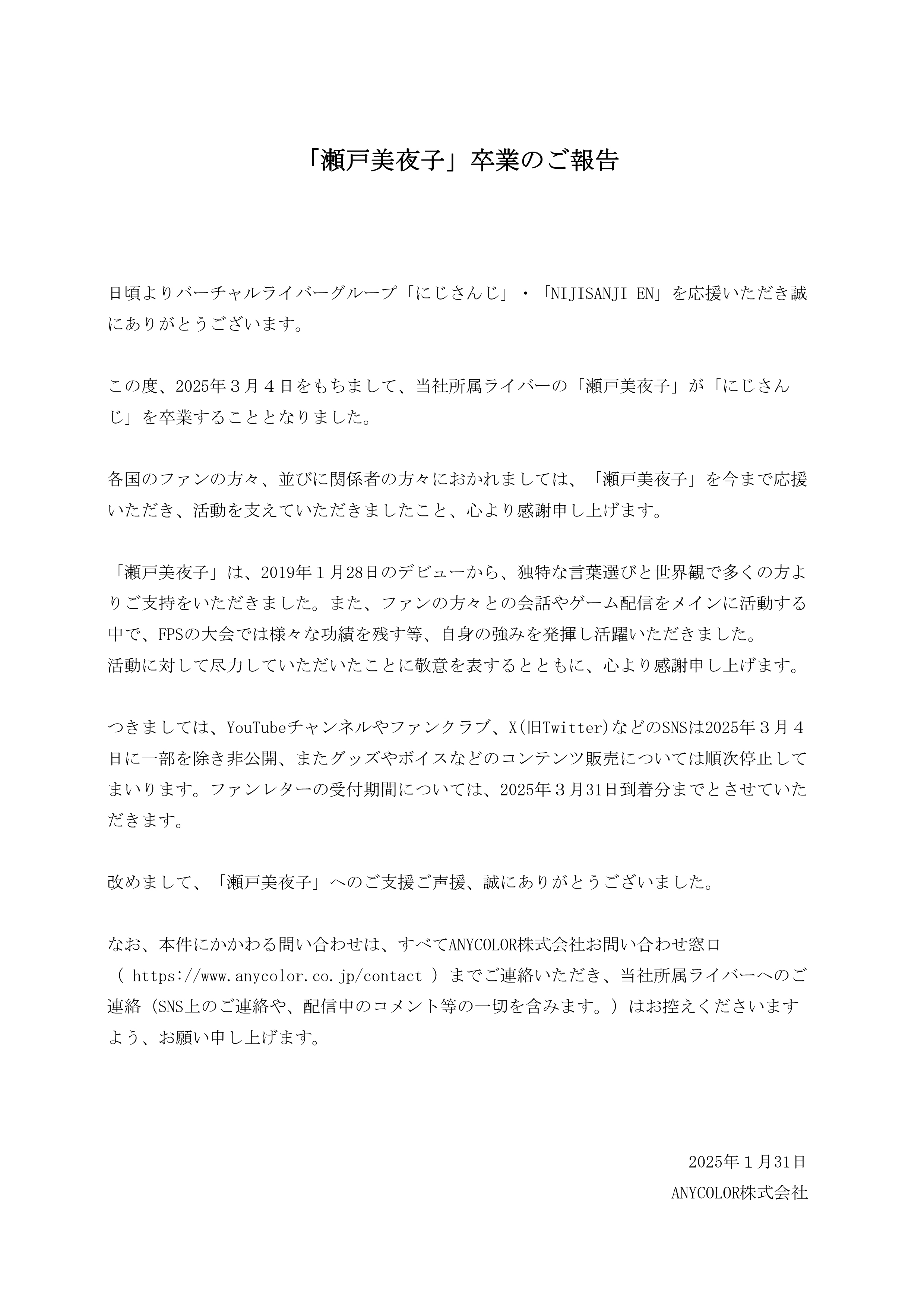 「瀬戸美夜子」卒業のご報告

日頃よりバーチャルライバーグループ「にじさんじ」・「NIJISANJI EN」を応援いただき誠にありがとうございます。

この度、2025年３月４日をもちまして、当社所属ライバーの「瀬戸美夜子」が「にじさんじ」を卒業することとなりました。

各国のファンの方々、並びに関係者の方々におかれましては、「瀬戸美夜子」を今まで応援いただき、活動を支えていただきましたこと、心より感謝申し上げます。

「瀬戸美夜子」は、2019年１月28日のデビューから、独特な言葉選びと世界観で多くの方よりご支持をいただきました。また、ファンの方々との会話やゲーム配信をメインに活動する中で、FPSの大会では様々な功績を残す等、自身の強みを発揮し活躍いただきました。
活動に対して尽力していただいたことに敬意を表するとともに、心より感謝申し上げます。

つきましては、YouTubeチャンネルやファンクラブ、X(旧Twitter)などのSNSは2025年３月４日に一部を除き非公開、またグッズやボイスなどのコンテンツ販売については順次停止してまいります。ファンレターの受付期間については、2025年３月31日到着分までとさせていただきます。

改めまして、「瀬戸美夜子」へのご支援ご声援、誠にありがとうございました。

なお、本件にかかわる問い合わせは、すべてANYCOLOR株式会社お問い合わせ窓口（ https://www.anycolor.co.jp/contact ）までご連絡いただき、当社所属ライバーへのご連絡（SNS上のご連絡や、配信中のコメント等の一切を含みます。）はお控えくださいますよう、お願い申し上げます。

2025年１月31日
ANYCOLOR株式会社